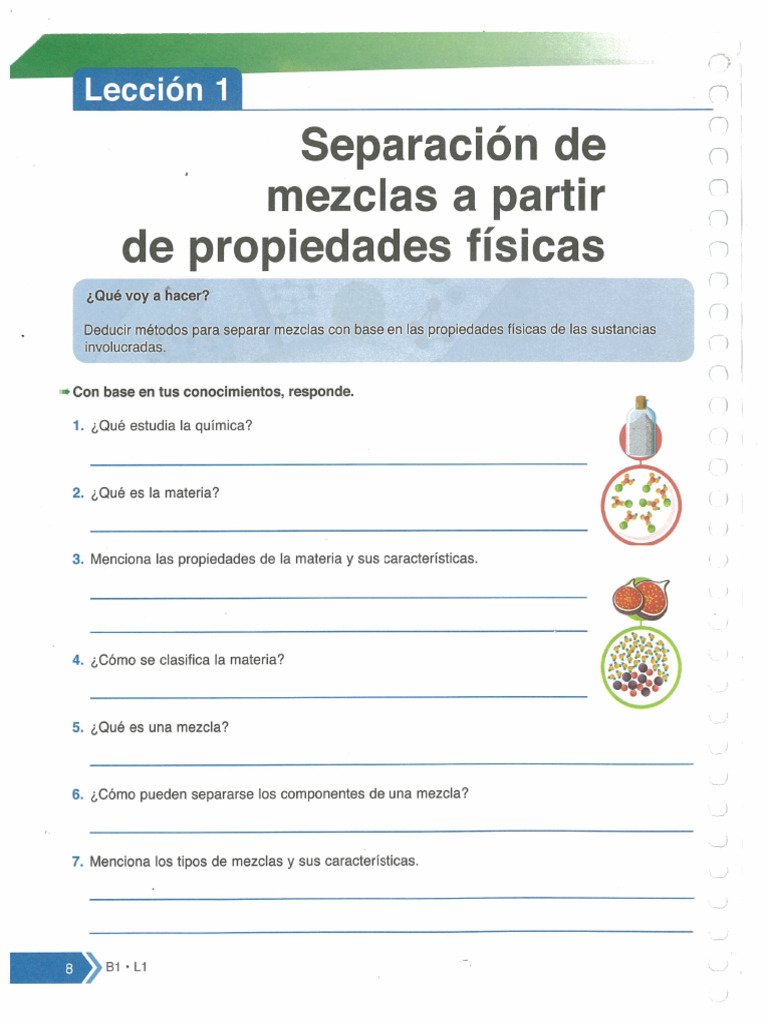 Lección 1

Separación de mezclas a partir de propiedades físicas

¿Qué voy a hacer?

Deducir métodos para separar mezclas con base en las propiedades físicas de las sustancias involucradas.

Con base en tus conocimientos, responde.

1. ¿Qué estudia la química?

2. ¿Qué es la materia?

3. Menciona las propiedades de la materia y sus características.

4. ¿Cómo se clasifica la materia?

5. ¿Qué es una mezcla?

6. ¿Cómo pueden separarse los componentes de una mezcla?

7. Menciona los tipos de mezclas y sus características.

8 B1 • L1